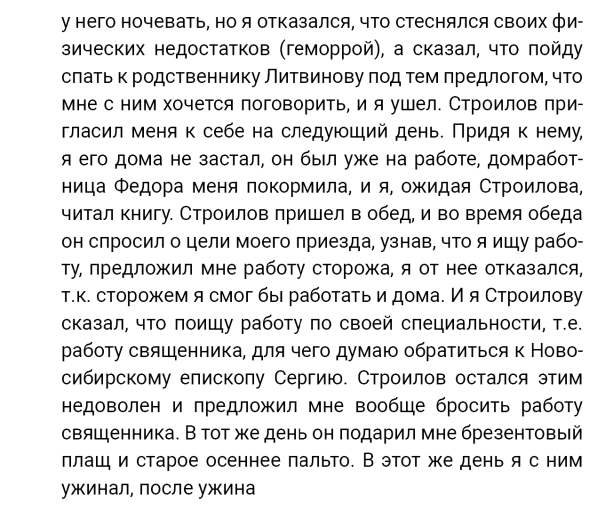 у него ночевать, но я отказался, что стеснялся своих физических недостатков (геморрой), а сказал, что пойду спать к родственнику Литвинову под тем предлогом, что мне с ним хочется поговорить, и я ушел. Строилов пригласил меня к себе на следующий день. Придя к нему, я его дома не застал, он был уже на работе, домработница Федора меня покормила, и я, ожидая Строилова, читал книгу. Строилов пришел в обед, и во время обеда он спросил о цели моего приезда, узнав, что я ищу работу, предложил мне работу сторожа, я от нее отказался, т.к. сторожем я смог бы работать и дома. И я Строилову сказал, что поищу работу по своей специальности, т.е. работу священника, для чего думаю обратиться к Новосибирскому епископу Сергию. Строилов остался этим недоволен и предложил мне вообще бросить работу священника. В тот же день он подарил мне брезентовый плащ и старое осеннее пальто. В этот же день я с ним ужинал, после ужина